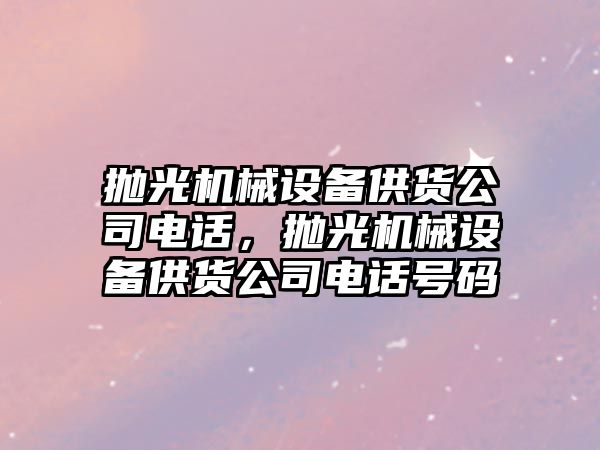 抛光机械设备供货公司电话，抛光机械设备供货公司电话号码